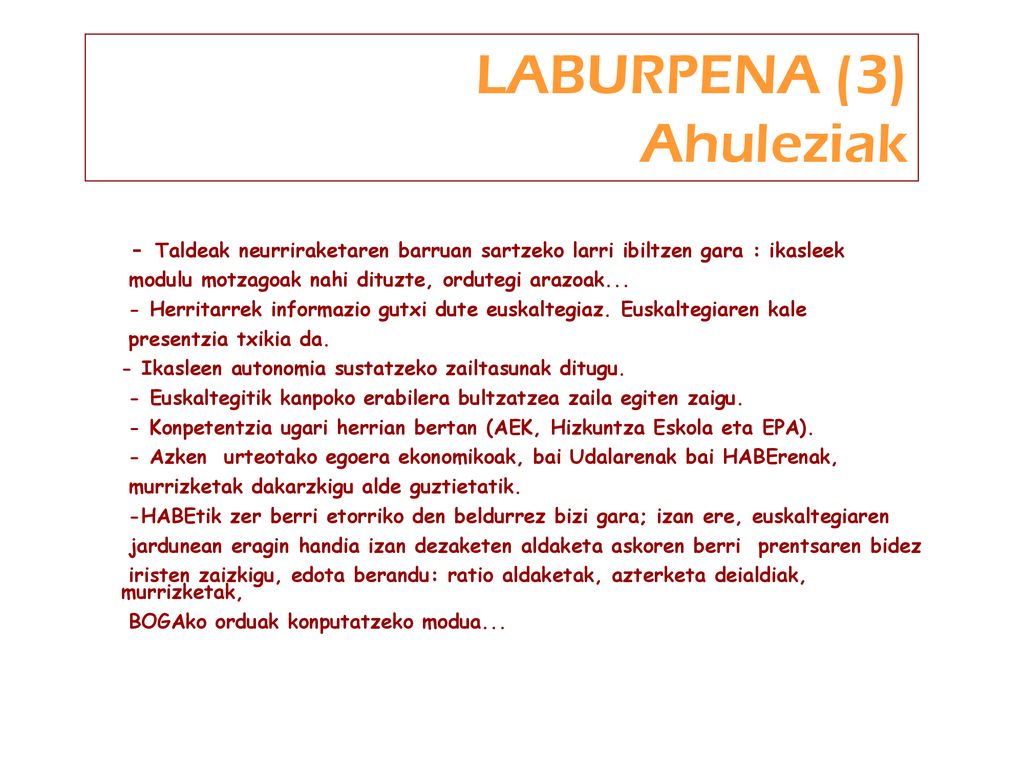 LABURPENA (3)
Ahuleziak

- Taldeak neurriraketaren barruan sartzeko larri ibiltzen gara : ikasleek modulu motzagoak nahi dituzte, ordutegi arazoak...
- Herritarrek informazio gutxi dute euskaltegiaz. Euskaltegiaren kale presentzia txikia da.
- Ikasleen autonomia sustatzeko zailtasunak ditugu.
- Euskaltegitik kanpoko erabilera bultzatzea zaila egiten zaigu.
- Konpetentzia ugari herrian bertan (AEK, Hizkuntza Eskola eta EPA).
- Azken urteotako egoera ekonomikoak, bai Udalarenak bai HABErenak, murrizketak dakarzkigu alde guztietatik.
-HABEtik zer berri etorriko den beldurrez bizi gara; izan ere, euskaltegiaren jardunean eragin handia izan dezaketen aldaketa askoren berri prentsaren bidez iristen zaizkigu, edota berandu: ratio aldaketak, azterketa deialdiak, murrizketak,
BOGAko orduak konputatzeko modua...